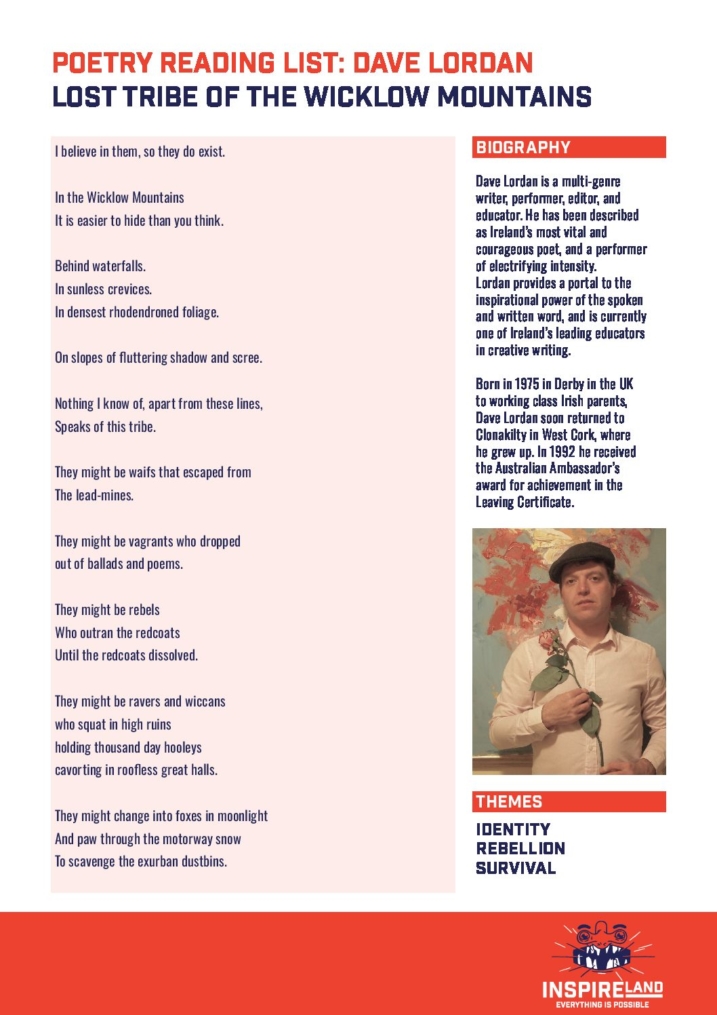 POETRY READING LIST: DAVE LORDAN
LOST TRIBE OF THE WICKLOW MOUNTAINS

I believe in them, so they do exist.

In the Wicklow Mountains
It is easier to hide than you think.

Behind waterfalls.
In sunless crevices.
In densest rhodendroned foliage.

On slopes of fluttering shadow and scree.

Nothing I know of, apart from these lines,
Speaks of this tribe.

They might be waifs that escaped from
The lead-mines.

They might be vagrants who dropped
out of ballads and poems.

They might be rebels
Who outran the redcoats
Until the redcoats dissolved.

They might be ravers and wiccans
who squat in high ruins
holding thousand day hooleys
cavorting in roofless great halls.

They might change into foxes in moonlight
And paw through the motorway snow
To scavenge the exurban dustbins.

BIOGRAPHY

Dave Lordan is a multi-genre writer, performer, editor, and educator. He has been described as Ireland's most vital and courageous poet, and a performer of electrifying intensity. Lordan provides a portal to the inspirational power of the spoken and written word, and is currently one of Ireland's leading educators in creative writing.

Born in 1975 in Derby in the UK to working class Irish parents, Dave Lordan soon returned to Clonakilty in West Cork, where he grew up. In 1992 he received the Australian Ambassador's award for achievement in the Leaving Certificate.

THEMES

IDENTITY
REBELLION
SURVIVAL

INSPIRELAND
EVERYTHING IS POSSIBLE